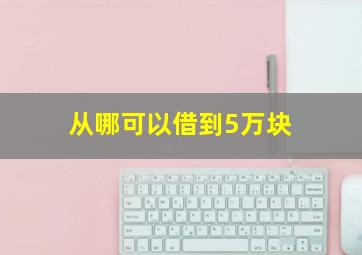 从哪可以借到5万块